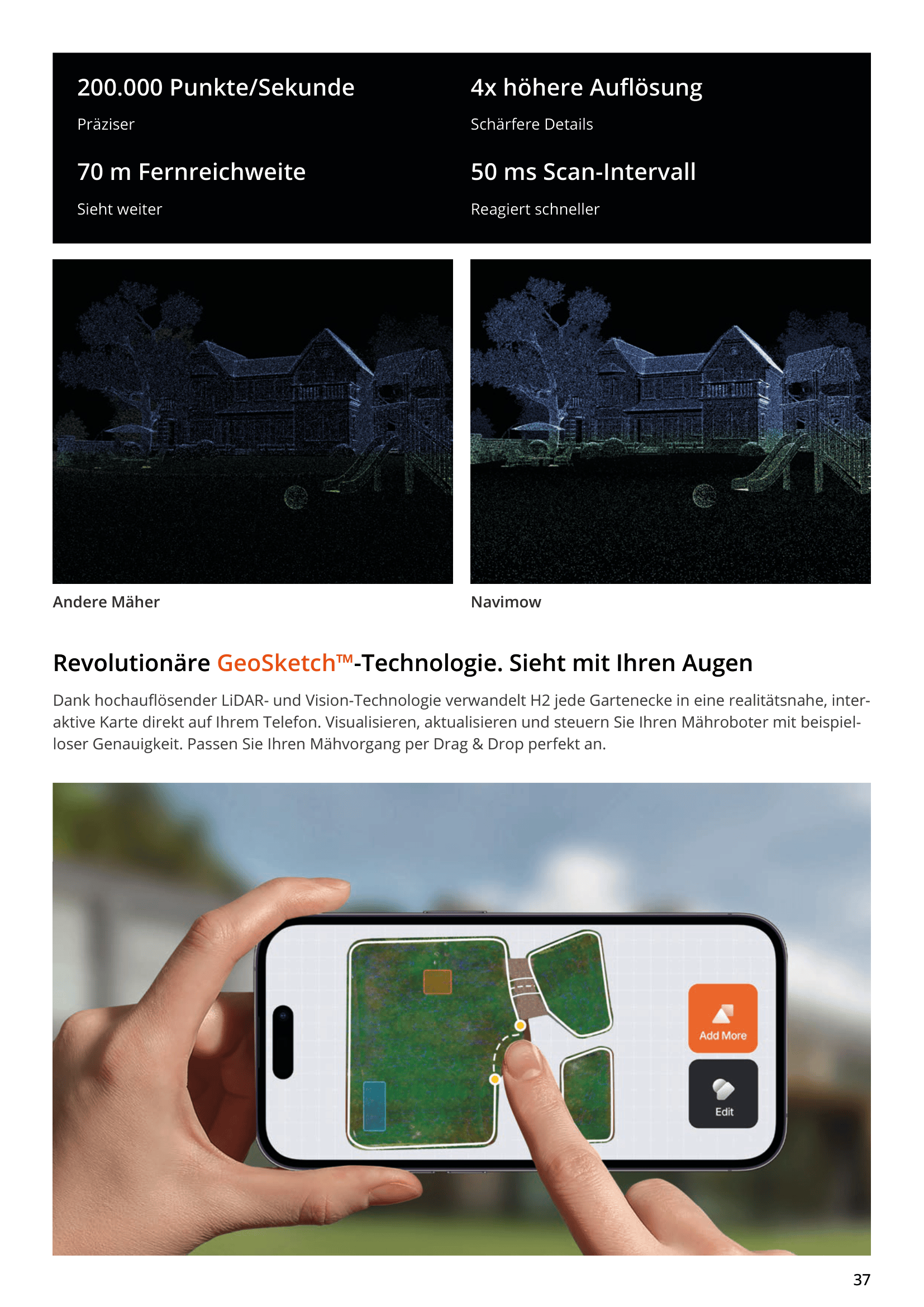 200.000 Punkte/Sekunde

Präziser

70 m Fernreichweite

Sieht weiter

4x höhere Auflösung

Schärfere Details

50 ms Scan-Intervall

Reagiert schneller

Andere Mäher

Navimow

Revolutionäre GeoSketch™-Technologie. Sieht mit Ihren Augen

Dank hochauflösender LiDAR- und Vision-Technologie verwandelt H2 jede Gartenecke in eine realitätsnahe, interaktive Karte direkt auf Ihrem Telefon. Visualisieren, aktualisieren und steuern Sie Ihren Mähroboter mit beispielloser Genauigkeit. Passen Sie Ihren Mähvorgang per Drag & Drop perfekt an.

Add More

Edit

37